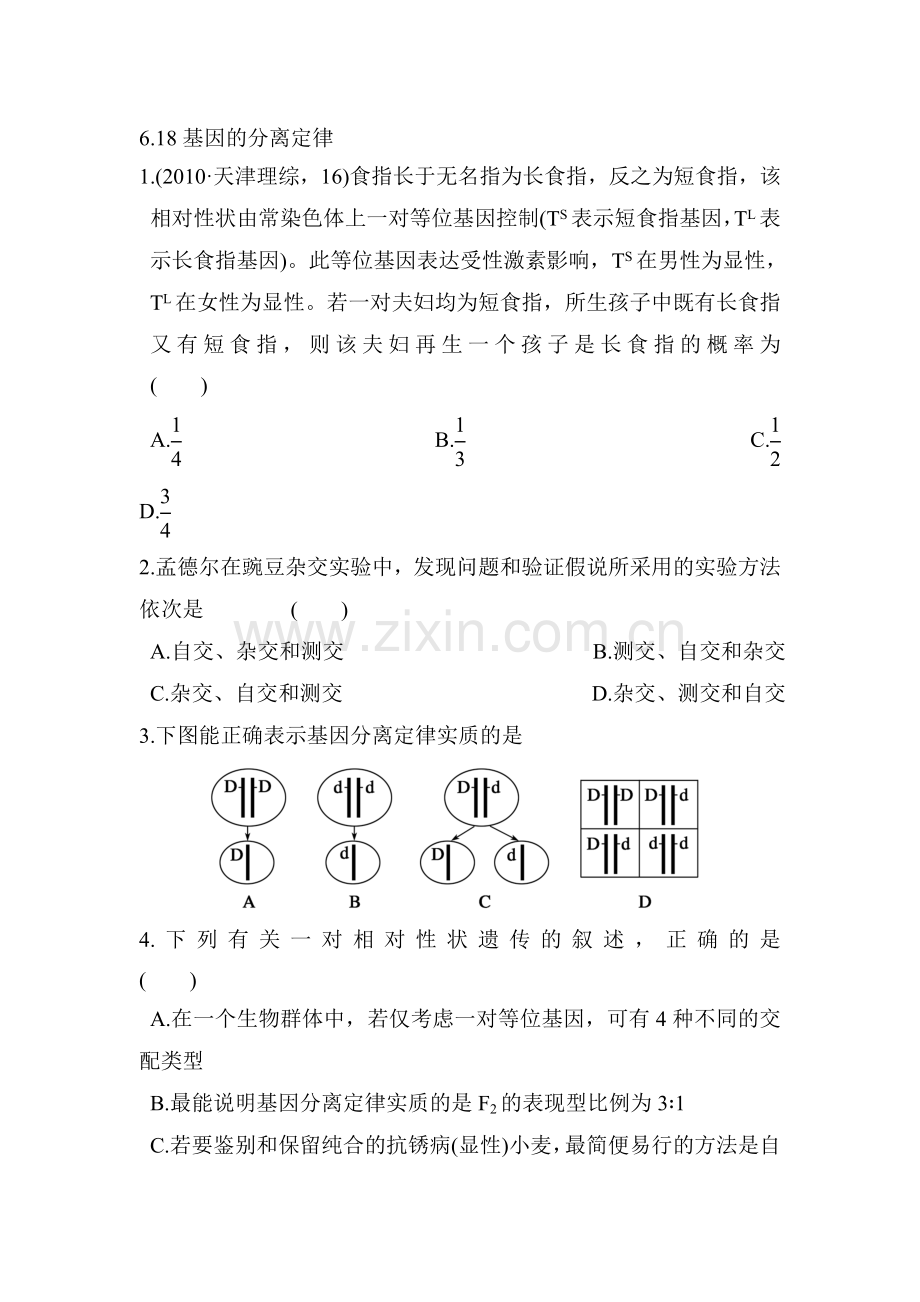 6.18基因的分离定律

1.(2010·天津理综，16)食指长于无名指为长食指，反之为短食指，该相对性状由常染色体上一对等位基因控制($T^S$表示短食指基因，$T^L$表示长食指基因)。此等位基因表达受性激素影响，$T^S$在男性为显性，$T^L$在女性为显性。若一对夫妇均为短食指，所生孩子中既有长食指又有短食指，则该夫妇再生一个孩子是长食指的概率为(　　)

A.$\frac{1}{4}$ B.$\frac{1}{3}$ C.$\frac{1}{2}$

D.$\frac{3}{4}$

2.孟德尔在豌豆杂交实验中，发现问题和验证假说所采用的实验方法依次是　　(　　)

A.自交、杂交和测交 B.测交、自交和杂交

C.杂交、自交和测交 D.杂交、测交和自交

3.下图能正确表示基因分离定律实质的是

D D
D
A
d d
d
B
D d
D d
C
D D D d
D d d d
D

4.下列有关一对相对性状遗传的叙述，正确的是(　　)

A.在一个生物群体中，若仅考虑一对等位基因，可有4种不同的交配类型

B.最能说明基因分离定律实质的是$F_2$的表现型比例为3∶1

C.若要鉴别和保留纯合的抗锈病(显性)小麦，最简便易行的方法是自

www.zixin.com.cn